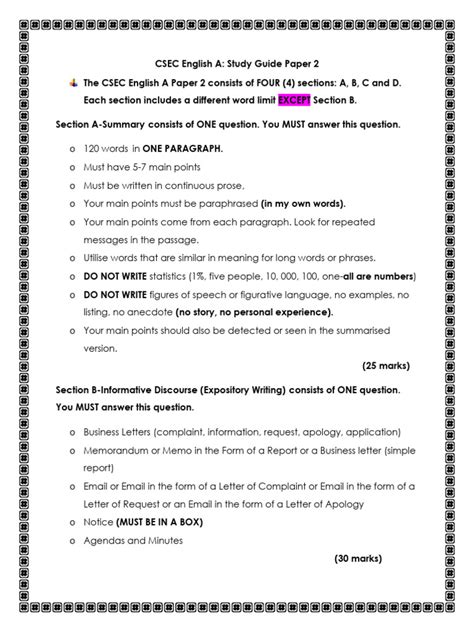 CSEC English A: Study Guide Paper 2

The CSEC English A Paper 2 consists of FOUR (4) sections: A, B, C and D. Each section includes a different word limit EXCEPT Section B.

Section A-Summary consists of ONE question. You MUST answer this question.

o 120 words in ONE PARAGRAPH.
o Must have 5-7 main points
o Must be written in continuous prose,
o Your main points must be paraphrased (in my own words).
o Your main points come from each paragraph. Look for repeated messages in the passage.
o Utilise words that are similar in meaning for long words or phrases.
o DO NOT WRITE statistics (1%, five people, 10, 000, 100, one-all are numbers)
o DO NOT WRITE figures of speech or figurative language, no examples, no listing, no anecdote (no story, no personal experience).
o Your main points should also be detected or seen in the summarised version.

(25 marks)

Section B-Informative Discourse (Expository Writing) consists of ONE question. You MUST answer this question.

o Business Letters (complaint, information, request, apology, application)
o Memorandum or Memo in the Form of a Report or a Business letter (simple report)
o Email or Email in the form of a Letter of Complaint or Email in the form of a Letter of Request or an Email in the form of a Letter of Apology
o Notice (MUST BE IN A BOX)
o Agendas and Minutes

(30 marks)